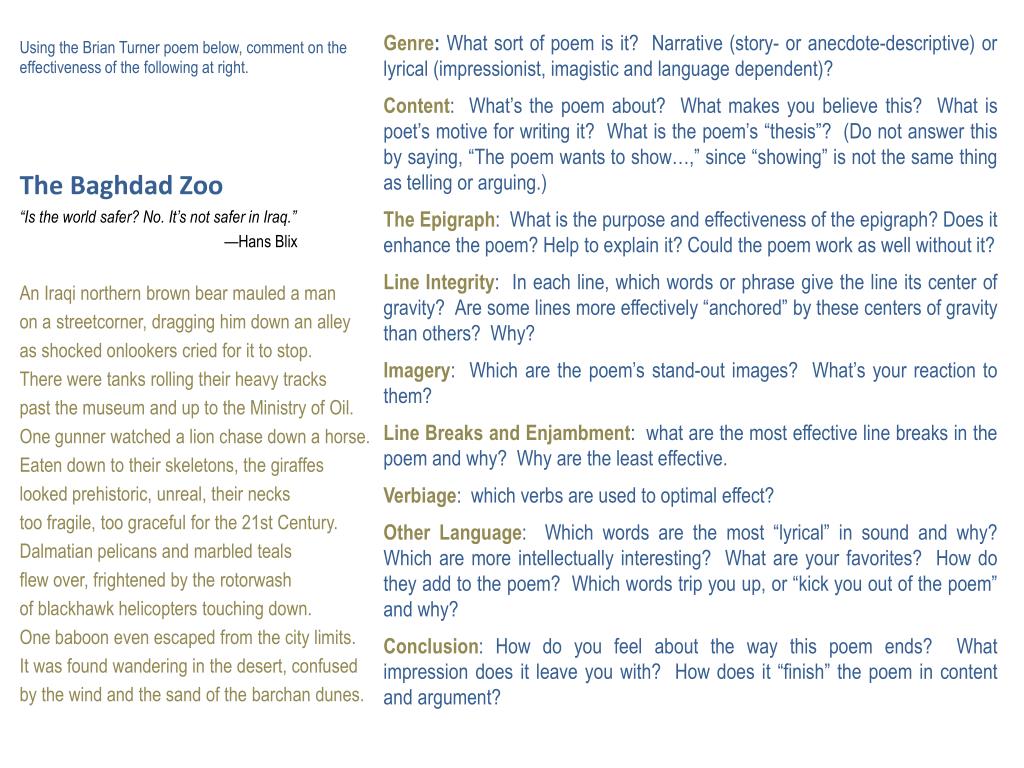 Using the Brian Turner poem below, comment on the effectiveness of the following at right.

The Baghdad Zoo

"Is the world safer? No. It's not safer in Iraq."
—Hans Blix

An Iraqi northern brown bear mauled a man
on a streetcorner, dragging him down an alley
as shocked onlookers cried for it to stop.
There were tanks rolling their heavy tracks
past the museum and up to the Ministry of Oil.
One gunner watched a lion chase down a horse.
Eaten down to their skeletons, the giraffes
looked prehistoric, unreal, their necks
too fragile, too graceful for the 21st Century.
Dalmatian pelicans and marbled teals
flew over, frightened by the rotorwash
of blackhawk helicopters touching down.
One baboon even escaped from the city limits.
It was found wandering in the desert, confused
by the wind and the sand of the barchan dunes.

Genre: What sort of poem is it? Narrative (story- or anecdote-descriptive) or lyrical (impressionist, imagistic and language dependent)?

Content: What's the poem about? What makes you believe this? What is poet's motive for writing it? What is the poem's "thesis"? (Do not answer this by saying, "The poem wants to show…," since "showing" is not the same thing as telling or arguing.)

The Epigraph: What is the purpose and effectiveness of the epigraph? Does it enhance the poem? Help to explain it? Could the poem work as well without it?

Line Integrity: In each line, which words or phrase give the line its center of gravity? Are some lines more effectively "anchored" by these centers of gravity than others? Why?

Imagery: Which are the poem's stand-out images? What's your reaction to them?

Line Breaks and Enjambment: what are the most effective line breaks in the poem and why? Why are the least effective.

Verbiage: which verbs are used to optimal effect?

Other Language: Which words are the most "lyrical" in sound and why? Which are more intellectually interesting? What are your favorites? How do they add to the poem? Which words trip you up, or "kick you out of the poem" and why?

Conclusion: How do you feel about the way this poem ends? What impression does it leave you with? How does it "finish" the poem in content and argument?